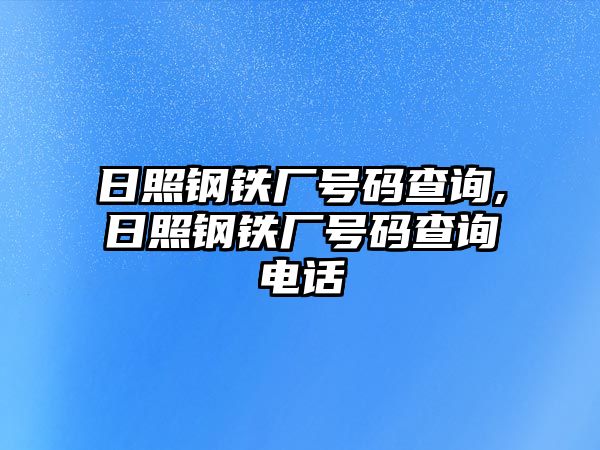 日照钢铁厂号码查询,日照钢铁厂号码查询电话